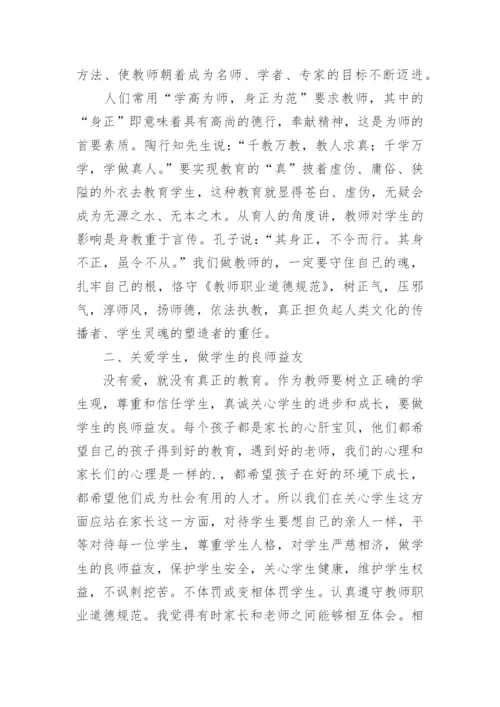 方法、使教师朝着成为名师、学者、专家的目标不断迈进。

人们常用“学高为师，身正为范”要求教师，其中的“身正”即意味着具有高尚的德行，奉献精神，这是为师的首要素质。陶行知先生说：“千教万教，教人求真；千学万学，学做真人。”要实现教育的“真”披着虚伪、庸俗、狭隘的外衣去教育学生，这种教育就显得苍白、虚伪，无疑会成为无源之水、无本之木。从育人的角度讲，教师对学生的影响是身教重于言传。孔子说：“其身正，不令而行。其身不正，虽令不从。”我们做教师的，一定要守住自己的魂，扎牢自己的根，恪守《教师职业道德规范》，树正气，压邪气，淳师风，扬师德，依法执教，真正担负起人类文化的传播者、学生灵魂的塑造者的重任。

二、关爱学生，做学生的良师益友

没有爱，就没有真正的教育。作为教师要树立正确的学生观，尊重和信任学生，真诚关心学生的进步和成长，要做学生的良师益友。每个孩子都是家长的心肝宝贝，他们都希望自己的孩子得到好的教育，遇到好的老师，我们的心理和家长们的心理是一样的.，都希望孩子在好的环境下成长，都希望他们成为社会有用的人才。所以我们在关心学生这方面应站在家长这一方面，对待学生要想自己的亲人一样，平等对待每一位学生，尊重学生人格，对学生严慈相济，做学生的良师益友，保护学生安全，关心学生健康，维护学生权益，不讽刺挖苦。不体罚或变相体罚学生。认真遵守教师职业道德规范。我觉得有时家长和老师之间能够相互体会。相